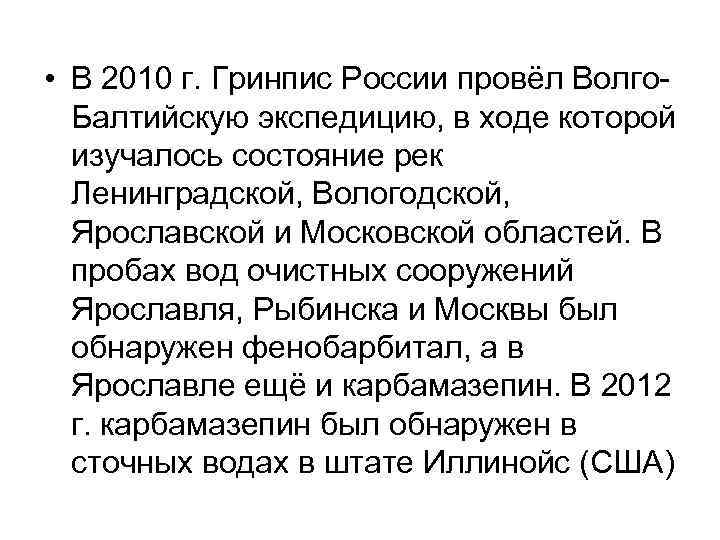 • В 2010 г. Гринпис России провёл Волго-Балтийскую экспедицию, в ходе которой изучалось состояние рек Ленинградской, Вологодской, Ярославской и Московской областей. В пробах вод очистных сооружений Ярославля, Рыбинска и Москвы был обнаружен фенобарбитал, а в Ярославле ещё и карбамазепин. В 2012 г. карбамазепин был обнаружен в сточных водах в штате Иллинойс (США)